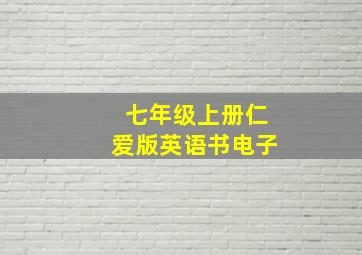 七年级上册仁爱版英语书电子